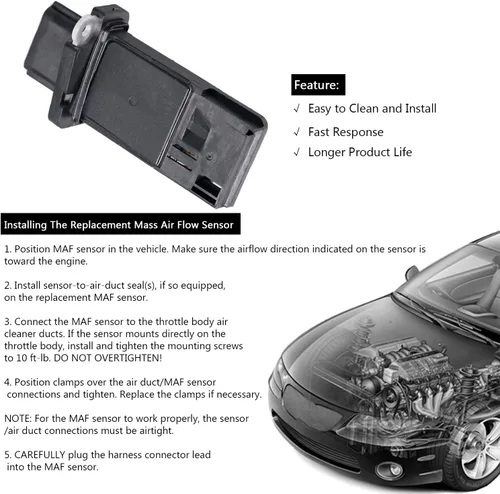 Feature:

√ Easy to Clean and Install

√ Fast Response

√ Longer Product Life

Installing The Replacement Mass Air Flow Sensor

1. Position MAF sensor in the vehicle. Make sure the airflow direction indicated on the sensor is toward the engine.

2. Install sensor-to-air-duct seal(s), if so equipped, on the replacement MAF sensor.

3. Connect the MAF sensor to the throttle body air cleaner ducts. If the sensor mounts directly on the throttle body, install and tighten the mounting screws to 10 ft-lb. DO NOT OVERTIGHTEN!

4. Position clamps over the air duct/MAF sensor connections and tighten. Replace the clamps if necessary.

NOTE: For the MAF sensor to work properly, the sensor /air duct connections must be airtight.

5. CAREFULLY plug the harness connector lead into the MAF sensor.